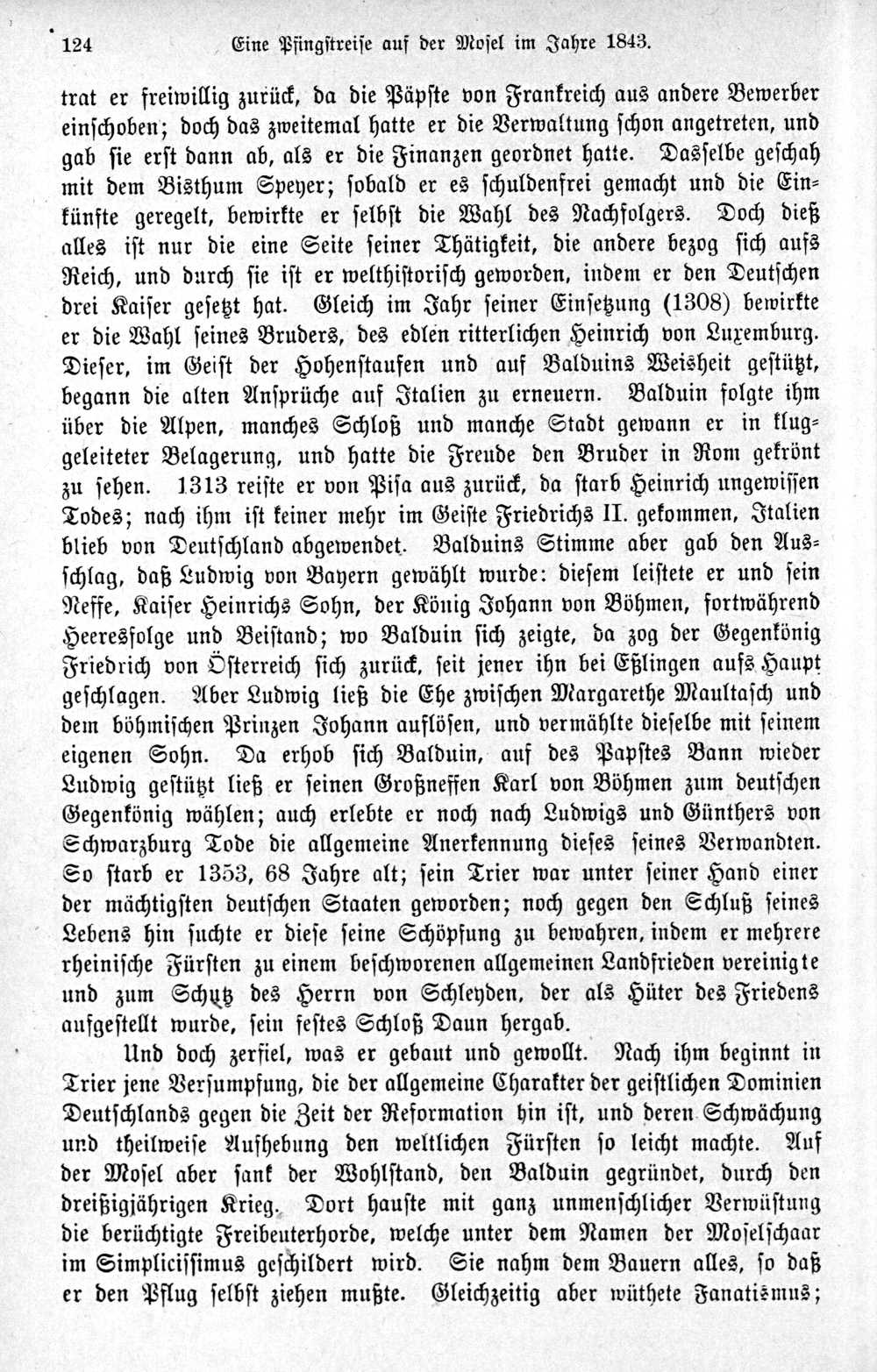 124 Eine Pfingstreise auf der Mosel im Jahre 1843.

trat er freiwillig zurück, da die Päpste von Frankreich aus andere Bewerber einschoben; doch das zweitemal hatte er die Verwaltung schon angetreten, und gab sie erst dann ab, als er die Finanzen geordnet hatte. Dasselbe geschah mit dem Bisthum Speyer; sobald er es schuldenfrei gemacht und die Einkünfte geregelt, bewirkte er selbst die Wahl des Nachfolgers. Doch dieß alles ist nur die eine Seite seiner Thätigkeit, die andere bezog sich aufs Reich, und durch sie ist er welthistorisch geworden, indem er den Deutschen drei Kaiser gesetzt hat. Gleich im Jahr seiner Einsetzung (1308) bewirkte er die Wahl seines Bruders, des edlen ritterlichen Heinrich von Luxemburg. Dieser, im Geist der Hohenstaufen und auf Balduins Weisheit gestützt, begann die alten Ansprüche auf Italien zu erneuern. Balduin folgte ihm über die Alpen, manches Schloß und manche Stadt gewann er in kluggeleiteter Belagerung, und hatte die Freude den Bruder in Rom gekrönt zu sehen. 1313 reiste er von Pisa aus zurück, da starb Heinrich ungewissen Todes; nach ihm ist keiner mehr im Geiste Friedrichs II. gekommen, Italien blieb von Deutschland abgewendet. Balduins Stimme aber gab den Ausschlag, daß Ludwig von Bayern gewählt wurde: diesem leistete er und sein Neffe, Kaiser Heinrichs Sohn, der König Johann von Böhmen, fortwährend Heeresfolge und Beistand; wo Balduin sich zeigte, da zog der Gegenkönig Friedrich von Österreich sich zurück, seit jener ihn bei Eßlingen aufs Haupt geschlagen. Aber Ludwig ließ die Ehe zwischen Margarethe Maultasch und dem böhmischen Prinzen Johann auflösen, und vermählte dieselbe mit seinem eigenen Sohn. Da erhob sich Balduin, auf des Papstes Bann wieder Ludwig gestützt ließ er seinen Großneffen Karl von Böhmen zum deutschen Gegenkönig wählen; auch erlebte er noch nach Ludwigs und Günthers von Schwarzburg Tode die allgemeine Anerkennung dieses seines Verwandten. So starb er 1353, 68 Jahre alt; sein Trier war unter seiner Hand einer der mächtigsten deutschen Staaten geworden; noch gegen den Schluß seines Lebens hin suchte er diese seine Schöpfung zu bewahren, indem er mehrere rheinische Fürsten zu einem beschworenen allgemeinen Landfrieden vereinigte und zum Schutz des Herrn von Schleyden, der als Hüter des Friedens aufgestellt wurde, sein festes Schloß Daun hergab.

Und doch zerfiel, was er gebaut und gewollt. Nach ihm beginnt in Trier jene Versumpfung, die der allgemeine Charakter der geistlichen Dominien Deutschlands gegen die Zeit der Reformation hin ist, und deren Schwächung und theilweise Aufhebung den weltlichen Fürsten so leicht machte. Auf der Mosel aber sank der Wohlstand, den Balduin gegründet, durch den dreißigjährigen Krieg. Dort hauste mit ganz unmenschlicher Verwüstung die berüchtigte Freibeuterhorde, welche unter dem Namen der Moselschaar im Simplicissimus geschildert wird. Sie nahm dem Bauern alles, so daß er den Pflug selbst ziehen mußte. Gleichzeitig aber wüthete Fanatismus;